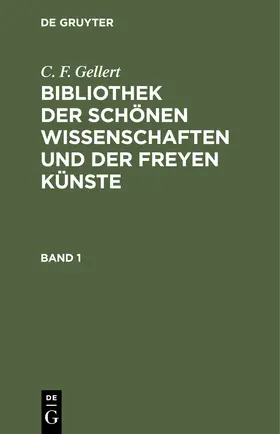 DE GRUYTER

C. F. Gellert

BIBLIOTHEK DER SCHÖNEN WISSENSCHAFTEN UND DER FREYEN KÜNSTE

BAND 1

DE
G